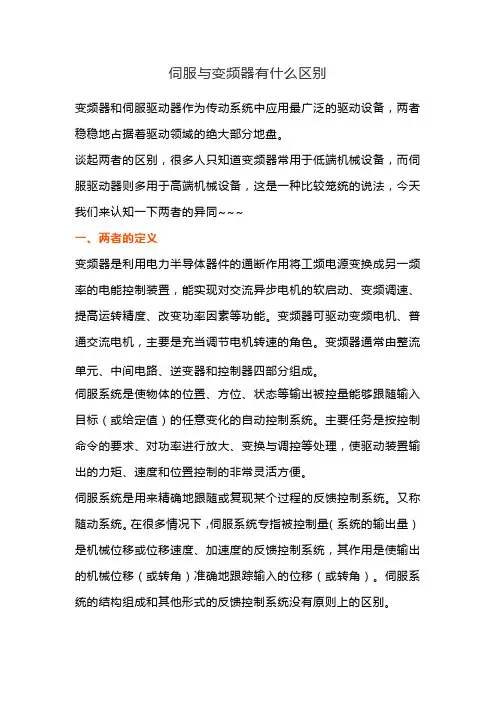 伺服与变频器有什么区别

变频器和伺服驱动器作为传动系统中应用最广泛的驱动设备，两者稳稳地占据着驱动领域的绝大部分地盘。

谈起两者的区别，很多人只知道变频器常用于低端机械设备，而伺服驱动器则多用于高端机械设备，这是一种比较笼统的说法，今天我们来认知一下两者的异同~~~

一、两者的定义

变频器是利用电力半导体器件的通断作用将工频电源变换成另一频率的电能控制装置，能实现对交流异步电机的软启动、变频调速、提高运转精度、改变功率因素等功能。变频器可驱动变频电机、普通交流电机，主要是充当调节电机转速的角色。变频器通常由整流单元、中间电路、逆变器和控制器四部分组成。

伺服系统是使物体的位置、方位、状态等输出被控量能够跟随输入目标（或给定值）的任意变化的自动控制系统。主要任务是按控制命令的要求、对功率进行放大、变换与调控等处理，使驱动装置输出的力矩、速度和位置控制的非常灵活方便。

伺服系统是用来精确地跟随或复现某个过程的反馈控制系统。又称随动系统。在很多情况下，伺服系统专指被控制量（系统的输出量）是机械位移或位移速度、加速度的反馈控制系统，其作用是使输出的机械位移（或转角）准确地跟踪输入的位移（或转角）。伺服系统的结构组成和其他形式的反馈控制系统没有原则上的区别。